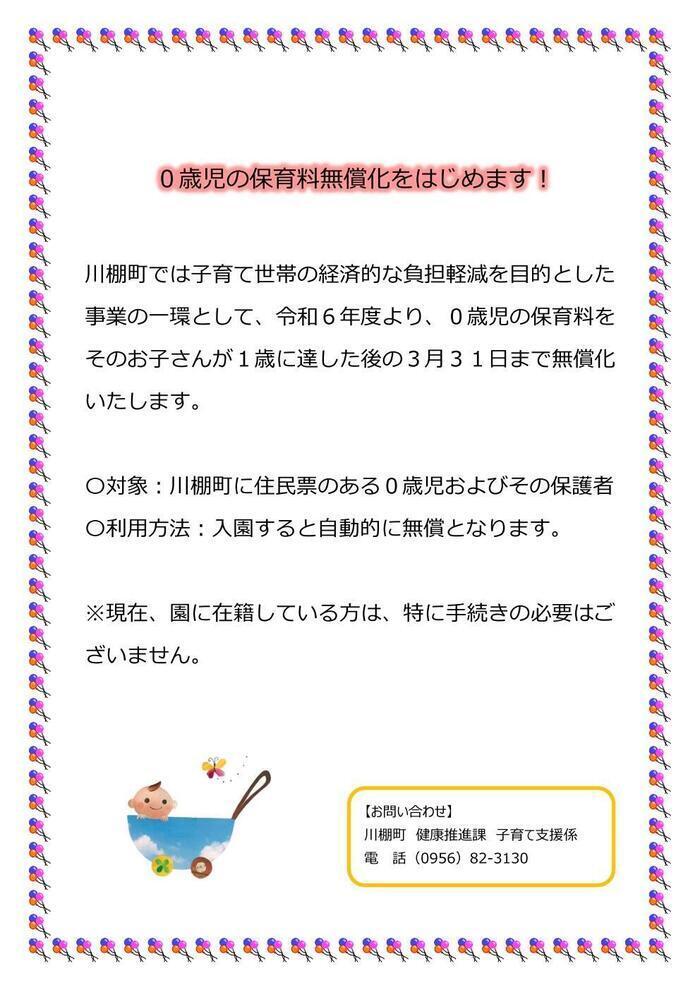 ０歳児の保育料無償化をはじめます！

川棚町では子育て世帯の経済的な負担軽減を目的とした事業の一環として、令和６年度より、０歳児の保育料をそのお子さんが１歳に達した後の３月３１日まで無償化いたします。

〇対象：川棚町に住民票のある０歳児およびその保護者
〇利用方法：入園すると自動的に無償となります。

※現在、園に在籍している方は、特に手続きの必要はございません。

【お問い合わせ】
川棚町　健康推進課　子育て支援係
電　話（0956）82-3130